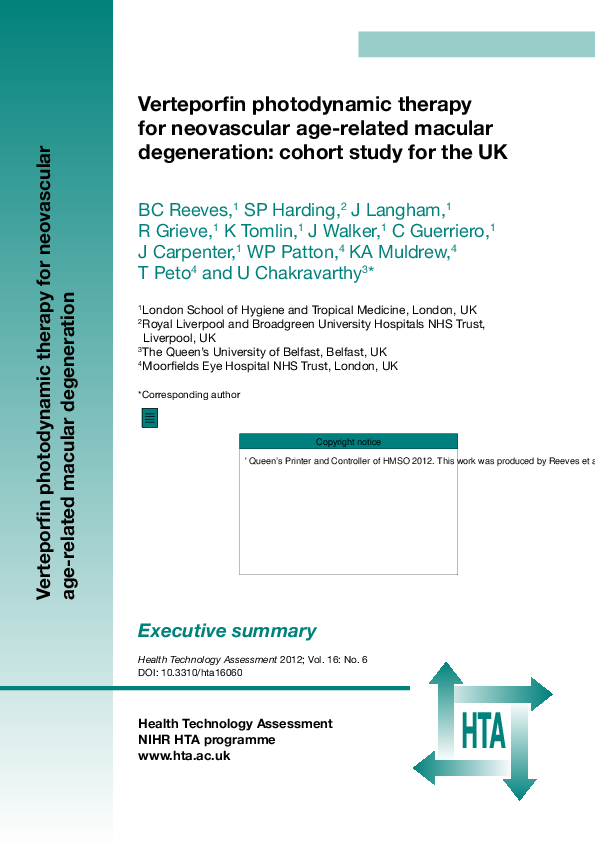 Verteporfin photodynamic therapy for neovascular age-related macular degeneration

Verteporfin photodynamic therapy for neovascular age-related macular degeneration: cohort study for the UK

BC Reeves,$^1$ SP Harding,$^2$ J Langham,$^1$ R Grieve,$^1$ K Tomlin,$^1$ J Walker,$^1$ C Guerriero,$^1$ J Carpenter,$^1$ WP Patton,$^4$ KA Muldrew,$^4$ T Peto$^4$ and U Chakravarthy$^3$*

$^1$London School of Hygiene and Tropical Medicine, London, UK
$^2$Royal Liverpool and Broadgreen University Hospitals NHS Trust, Liverpool, UK
$^3$The Queen's University of Belfast, Belfast, UK
$^4$Moorfields Eye Hospital NHS Trust, London, UK

*Corresponding author

Copyright notice

' Queen's Printer and Controller of HMSO 2012. This work was produced by Reeves et a

Executive summary

Health Technology Assessment 2012; Vol. 16: No. 6
DOI: 10.3310/hta16060

Health Technology Assessment
NIHR HTA programme
www.hta.ac.uk

HTA